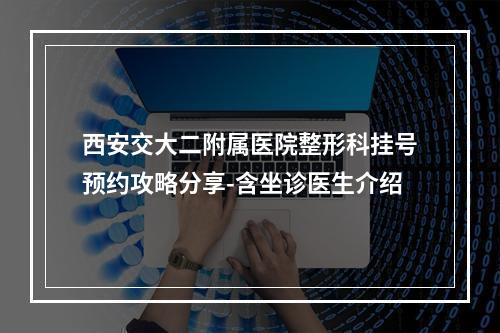 西安交大二附属医院整形科挂号预约攻略分享-含坐诊医生介绍